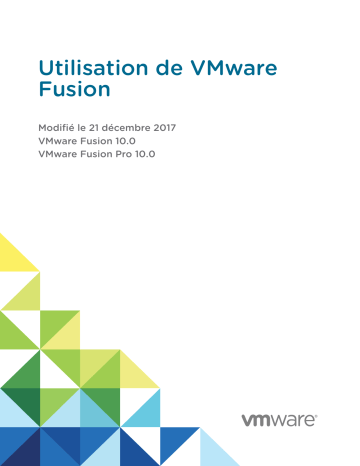 Utilisation de VMware Fusion

Modifié le 21 décembre 2017
VMware Fusion 10.0
VMware Fusion Pro 10.0

vmware®